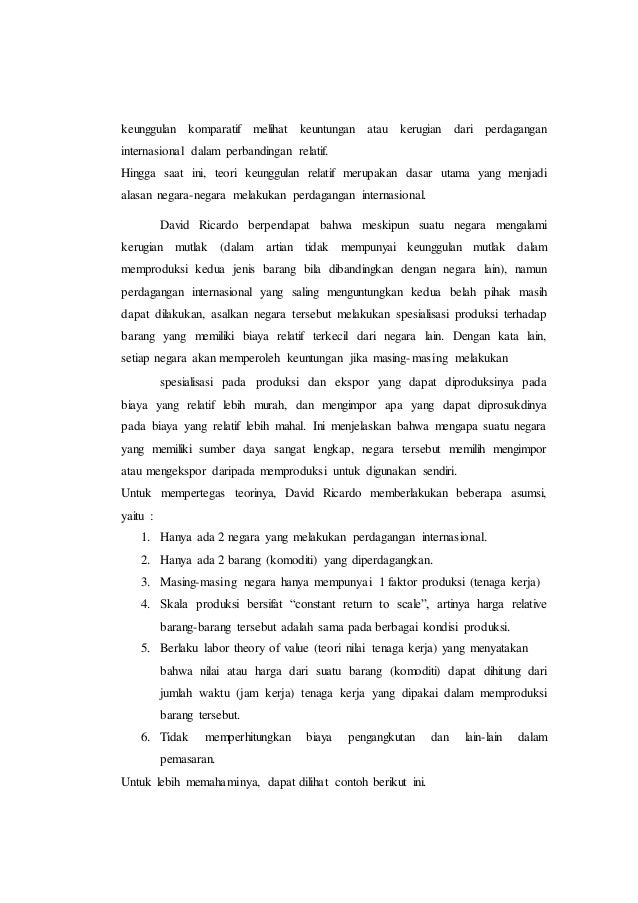 keunggulan komparatif melihat keuntungan atau kerugian dari perdagangan internasional dalam perbandingan relatif.
Hingga saat ini, teori keunggulan relatif merupakan dasar utama yang menjadi alasan negara-negara melakukan perdagangan internasional.

David Ricardo berpendapat bahwa meskipun suatu negara mengalami kerugian mutlak (dalam artian tidak mempunyai keunggulan mutlak dalam memproduksi kedua jenis barang bila dibandingkan dengan negara lain), namun perdagangan internasional yang saling menguntungkan kedua belah pihak masih dapat dilakukan, asalkan negara tersebut melakukan spesialisasi produksi terhadap barang yang memiliki biaya relatif terkecil dari negara lain. Dengan kata lain, setiap negara akan memperoleh keuntungan jika masing-masing melakukan

spesialisasi pada produksi dan ekspor yang dapat diproduksinya pada biaya yang relatif lebih murah, dan mengimpor apa yang dapat diprosukdinya pada biaya yang relatif lebih mahal. Ini menjelaskan bahwa mengapa suatu negara yang memiliki sumber daya sangat lengkap, negara tersebut memilih mengimpor atau mengekspor daripada memproduksi untuk digunakan sendiri.
Untuk mempertegas teorinya, David Ricardo memberlakukan beberapa asumsi, yaitu :
1. Hanya ada 2 negara yang melakukan perdagangan internasional.
2. Hanya ada 2 barang (komoditi) yang diperdagangkan.
3. Masing-masing negara hanya mempunyai 1 faktor produksi (tenaga kerja)
4. Skala produksi bersifat “constant return to scale”, artinya harga relative barang-barang tersebut adalah sama pada berbagai kondisi produksi.
5. Berlaku labor theory of value (teori nilai tenaga kerja) yang menyatakan bahwa nilai atau harga dari suatu barang (komoditi) dapat dihitung dari jumlah waktu (jam kerja) tenaga kerja yang dipakai dalam memproduksi barang tersebut.
6. Tidak memperhitungkan biaya pengangkutan dan lain-lain dalam pemasaran.
Untuk lebih memahaminya, dapat dilihat contoh berikut ini.